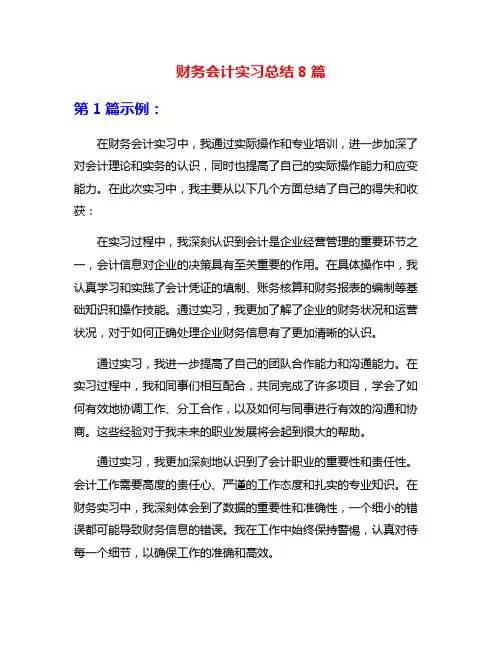 财务会计实习总结 8 篇

第 1 篇示例：

在财务会计实习中，我通过实际操作和专业培训，进一步加深了对会计理论和实务的认识，同时也提高了自己的实际操作能力和应变能力。在此次实习中，我主要从以下几个方面总结了自己的得失和收获：

在实习过程中，我深刻认识到会计是企业经营管理的重要环节之一，会计信息对企业的决策具有至关重要的作用。在具体操作中，我认真学习和实践了会计凭证的填制、账务核算和财务报表的编制等基础知识和操作技能。通过实习，我更加了解了企业的财务状况和运营状况，对于如何正确处理企业财务信息有了更加清晰的认识。

通过实习，我进一步提高了自己的团队合作能力和沟通能力。在实习过程中，我和同事们相互配合，共同完成了许多项目，学会了如何有效地协调工作、分工合作，以及如何与同事进行有效的沟通和协商。这些经验对于我未来的职业发展将会起到很大的帮助。

通过实习，我更加深刻地认识到了会计职业的重要性和责任性。会计工作需要高度的责任心、严谨的工作态度和扎实的专业知识。在财务实习中，我深刻体会到了数据的重要性和准确性，一个细小的错误都可能导致财务信息的错误。我在工作中始终保持警惕，认真对待每一个细节，以确保工作的准确和高效。